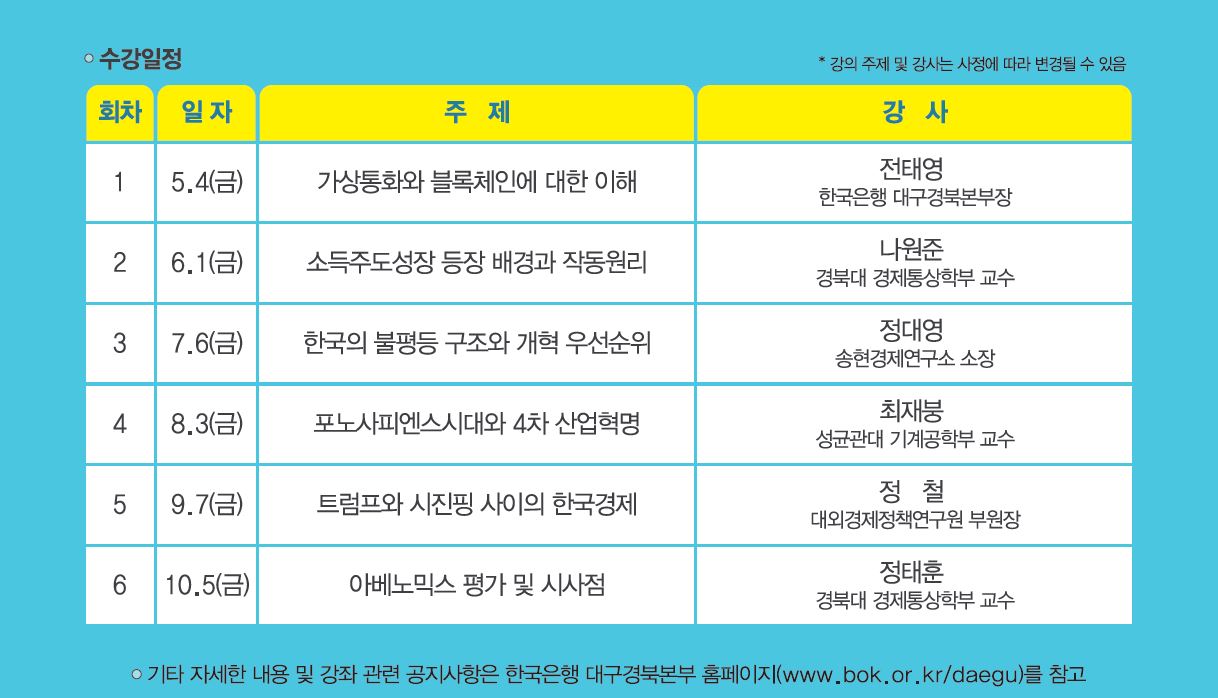 ○ 수강일정

* 강의 주제 및 강사는 사정에 따라 변경될 수 있음

| 회차 | 일 자 | 주 제 | 강 사 |
|---|---|---|---|
| 1 | 5.4(금) | 가상통화와 블록체인에 대한 이해 | 전태영 한국은행 대구경북본부장 |
| 2 | 6.1(금) | 소득주도성장 등장 배경과 작동원리 | 나원준 경북대 경제통상학부 교수 |
| 3 | 7.6(금) | 한국의 불평등 구조와 개혁 우선순위 | 정대영 송현경제연구소 소장 |
| 4 | 8.3(금) | 포노사피엔스시대와 4차 산업혁명 | 최재붕 성균관대 기계공학부 교수 |
| 5 | 9.7(금) | 트럼프와 시진핑 사이의 한국경제 | 정 철 대외경제정책연구원 부원장 |
| 6 | 10.5(금) | 아베노믹스 평가 및 시사점 | 정태훈 경북대 경제통상학부 교수 |

○ 기타 자세한 내용 및 강좌 관련 공지사항은 한국은행 대구경북본부 홈페이지(www.bok.or.kr/daegu)를 참고